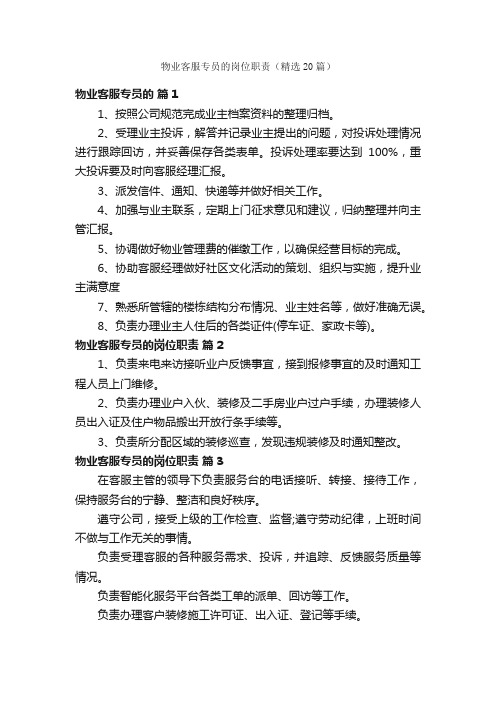 物业客服专员的岗位职责（精选20篇）

物业客服专员的 篇1

1、按照公司规范完成业主档案资料的整理归档。

2、受理业主投诉，解答并记录业主提出的问题，对投诉处理情况进行跟踪回访，并妥善保存各类表单。投诉处理率要达到 100%，重大投诉要及时向客服经理汇报。

3、派发信件、通知、快递等并做好相关工作。

4、加强与业主联系，定期上门征求意见和建议，归纳整理并向主管汇报。

5、协调做好物业管理费的催缴工作，以确保经营目标的完成。

6、协助客服经理做好社区文化活动的策划、组织与实施，提升业主满意度

7、熟悉所管辖的楼栋结构分布情况、业主姓名等，做好准确无误。

8、负责办理业主人住后的各类证件(停车证、家政卡等)。

物业客服专员的岗位职责 篇2

1、负责来电来访接听业户反馈事宜，接到报修事宜的及时通知工程人员上门维修。

2、负责办理业户入伙、装修及二手房业户过户手续，办理装修人员出入证及住户物品搬出开放行条手续等。

3、负责所分配区域的装修巡查，发现违规装修及时通知整改。

物业客服专员的岗位职责 篇3

在客服主管的领导下负责服务台的电话接听、转接、接待工作，保持服务台的宁静、整洁和良好秩序。

遵守公司，接受上级的工作检查、监督;遵守劳动纪律，上班时间不做与工作无关的事情。

负责受理客服的各种服务需求、投诉，并追踪、反馈服务质量等情况。

负责智能化服务平台各类工单的派单、回访等工作。

负责办理客户装修施工许可证、出入证、登记等手续。